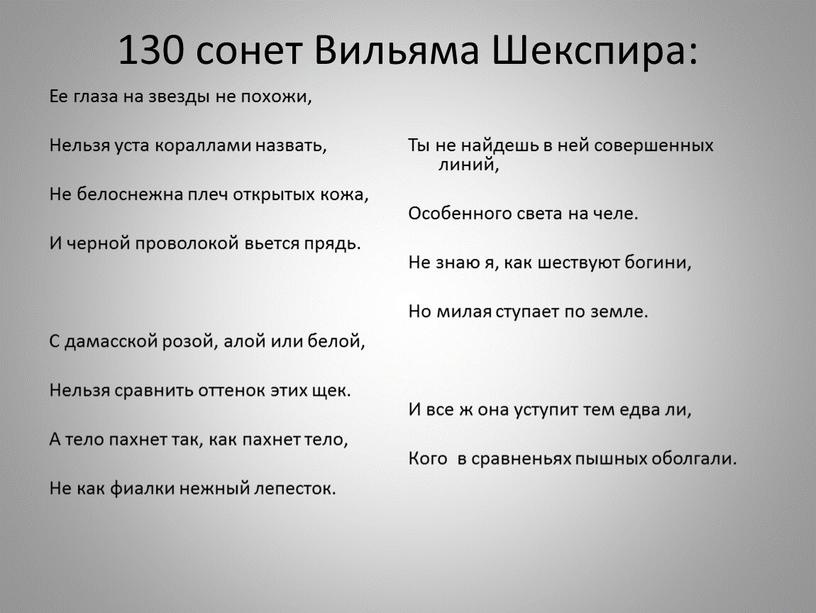 130 сонет Вильяма Шекспира:

Ее глаза на звезды не похожи,

Нельзя уста кораллами назвать,

Не белоснежна плеч открытых кожа,

И черной проволокой вьется прядь.

С дамасской розой, алой или белой,

Нельзя сравнить оттенок этих щек.

А тело пахнет так, как пахнет тело,

Не как фиалки нежный лепесток.

Ты не найдешь в ней совершенных линий,

Особенного света на челе.

Не знаю я, как шествуют богини,

Но милая ступает по земле.

И все ж она уступит тем едва ли,

Кого в сравненьях пышных оболгали.